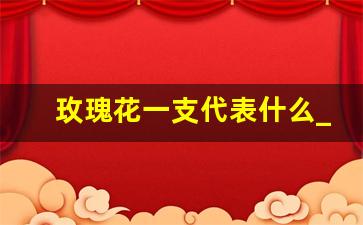 玫瑰花一支代表什么_